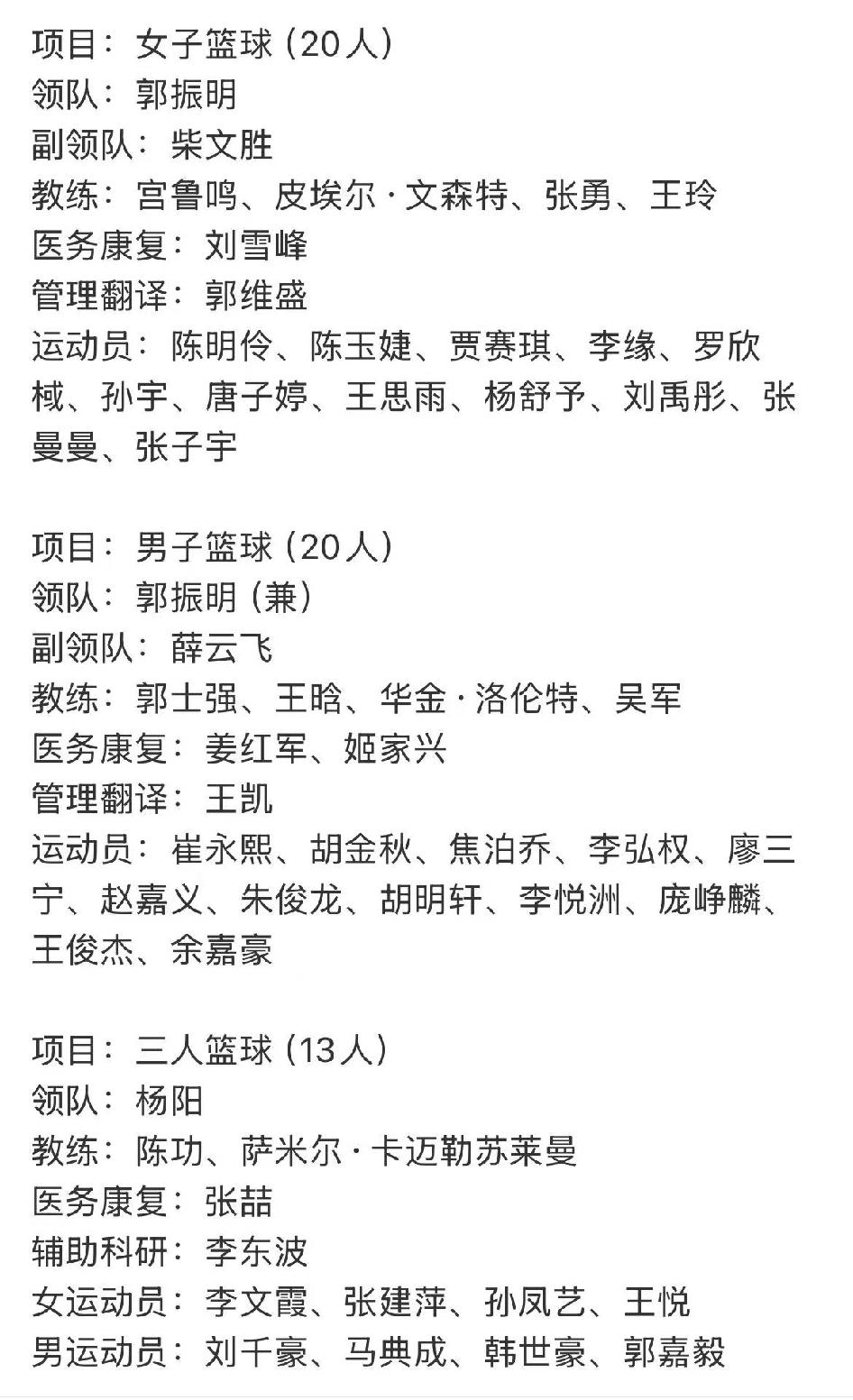 项目：女子篮球（20人）
领队：郭振明
副领队：柴文胜
教练：宫鲁鸣、皮埃尔·文森特、张勇、王玲
医务康复：刘雪峰
管理翻译：郭维盛
运动员：陈明伶、陈玉婕、贾赛琪、李缘、罗欣棫、孙宇、唐子婷、王思雨、杨舒予、刘禹彤、张曼曼、张子宇

项目：男子篮球（20人）
领队：郭振明（兼）
副领队：薛云飞
教练：郭士强、王晗、华金·洛伦特、吴军
医务康复：姜红军、姬家兴
管理翻译：王凯
运动员：崔永熙、胡金秋、焦泊乔、李弘权、廖三宁、赵嘉义、朱俊龙、胡明轩、李悦洲、庞峥麟、王俊杰、余嘉豪

项目：三人篮球（13人）
领队：杨阳
教练：陈功、萨米尔·卡迈勒苏莱曼
医务康复：张喆
辅助科研：李东波
女运动员：李文霞、张建萍、孙凤艺、王悦
男运动员：刘千豪、马典成、韩世豪、郭嘉毅